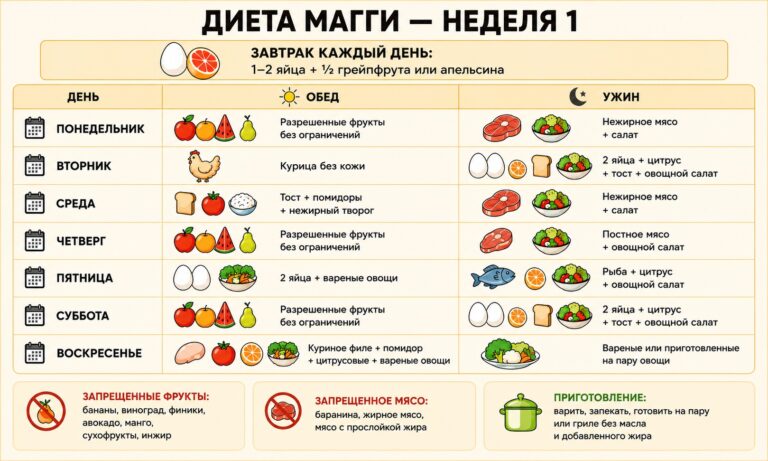 ДИЕТА МАГГИ — НЕДЕЛЯ 1

ЗАВТРАК КАЖДЫЙ ДЕНЬ:
1–2 яйца + ½ грейпфрута или апельсина

| ДЕНЬ | ОБЕД | УЖИН |
|---|---|---|
| ПОНЕДЕЛЬНИК | Разрешенные фрукты без ограничений | Нежирное мясо + салат |
| ВТОРНИК | Курица без кожи | 2 яйца + цитрус + тост + овощной салат |
| СРЕДА | Тост + помидоры + нежирный творог | Нежирное мясо + салат |
| ЧЕТВЕРГ | Разрешенные фрукты без ограничений | Постное мясо + овощной салат |
| ПЯТНИЦА | 2 яйца + вареные овощи | Рыба + цитрус + овощной салат |
| СУББОТА | Разрешенные фрукты без ограничений | 2 яйца + цитрус + тост + овощной салат |
| ВОСКРЕСЕНЬЕ | Куриное филе + помидор + цитрусовые + вареные овощи | Вареные или приготовленные на пару овощи |

ЗАПРЕЩЕННЫЕ ФРУКТЫ:
бананы, виноград, финики, авокадо, манго, сухофрукты, инжир

ЗАПРЕЩЕННОЕ МЯСО:
баранина, жирное мясо, мясо с прослойкой жира

ПРИГОТОВЛЕНИЕ:
варить, запекать, готовить на пару или гриле без масла и добавленного жира